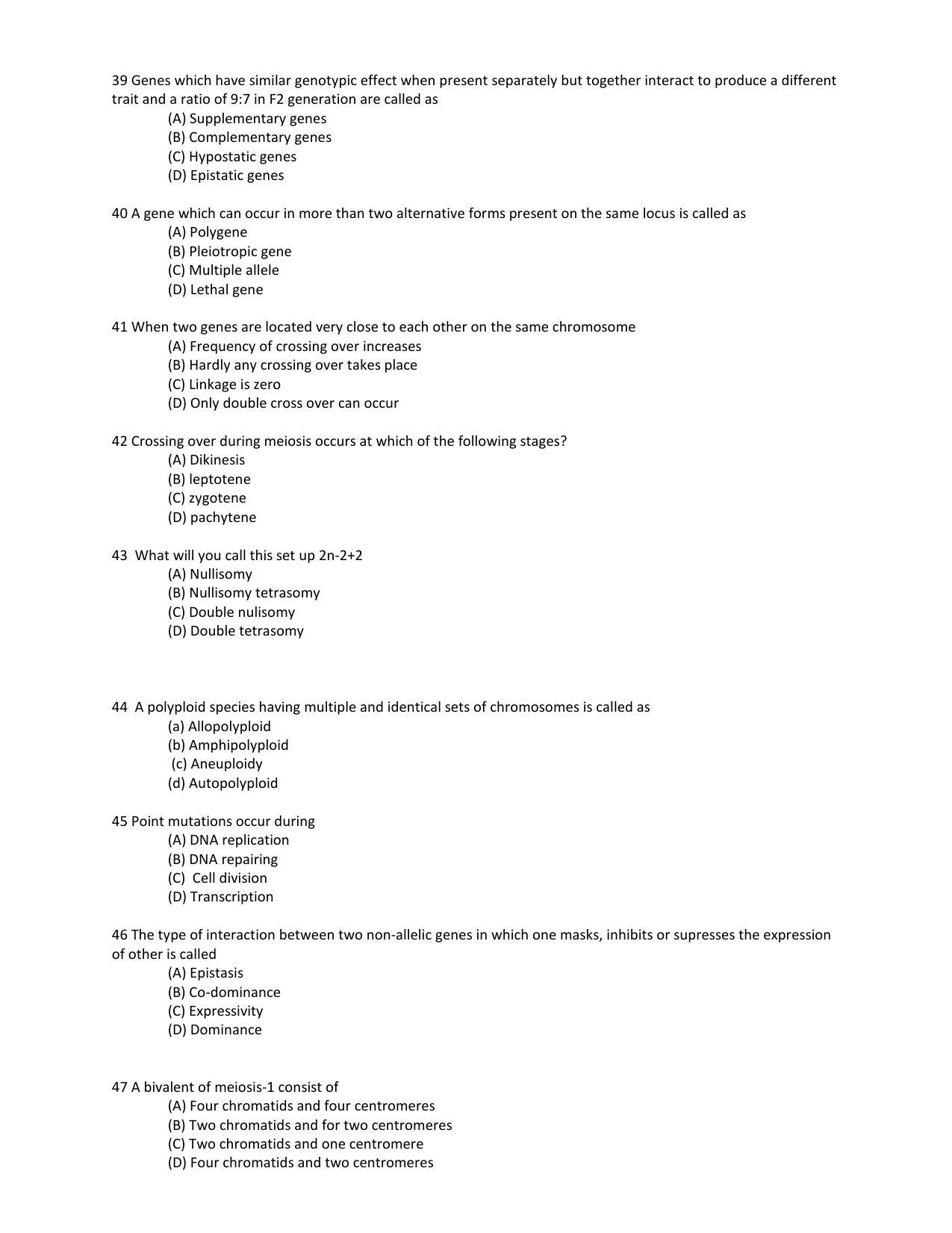 39 Genes which have similar genotypic effect when present separately but together interact to produce a different trait and a ratio of 9:7 in F2 generation are called as
(A) Supplementary genes
(B) Complementary genes
(C) Hypostatic genes
(D) Epistatic genes

40 A gene which can occur in more than two alternative forms present on the same locus is called as
(A) Polygene
(B) Pleiotropic gene
(C) Multiple allele
(D) Lethal gene

41 When two genes are located very close to each other on the same chromosome
(A) Frequency of crossing over increases
(B) Hardly any crossing over takes place
(C) Linkage is zero
(D) Only double cross over can occur

42 Crossing over during meiosis occurs at which of the following stages?
(A) Dikinesis
(B) leptotene
(C) zygotene
(D) pachytene

43 What will you call this set up 2n-2+2
(A) Nullisomy
(B) Nullisomy tetrasomy
(C) Double nulisomy
(D) Double tetrasomy

44 A polyploid species having multiple and identical sets of chromosomes is called as
(a) Allopolyploid
(b) Amphipolyploid
(c) Aneuploidy
(d) Autopolyploid

45 Point mutations occur during
(A) DNA replication
(B) DNA repairing
(C) Cell division
(D) Transcription

46 The type of interaction between two non-allelic genes in which one masks, inhibits or supresses the expression of other is called
(A) Epistasis
(B) Co-dominance
(C) Expressivity
(D) Dominance

47 A bivalent of meiosis-1 consist of
(A) Four chromatids and four centromeres
(B) Two chromatids and for two centromeres
(C) Two chromatids and one centromere
(D) Four chromatids and two centromeres